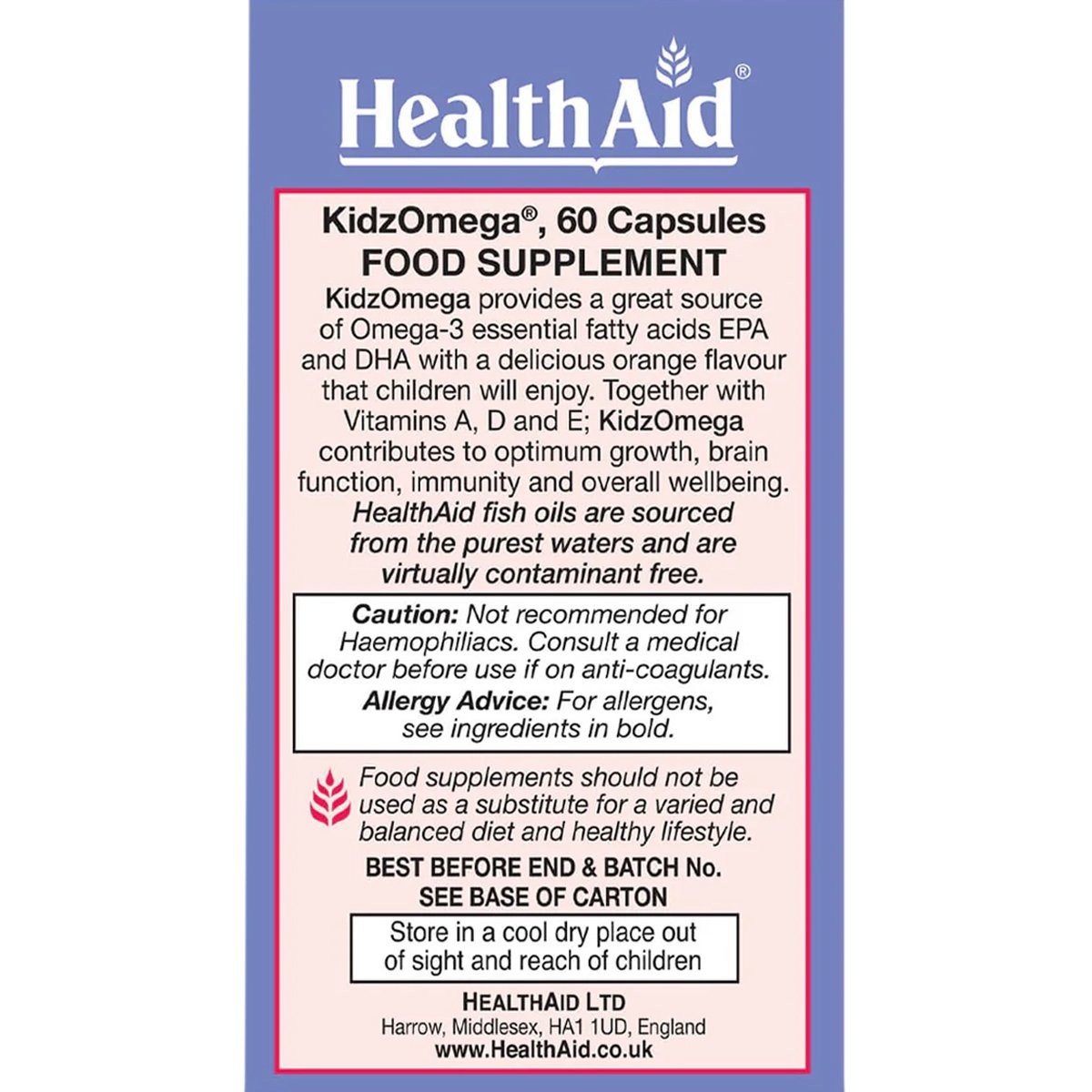 HealthAid®

KidzOmega®, 60 Capsules
FOOD SUPPLEMENT

KidzOmega provides a great source of Omega-3 essential fatty acids EPA and DHA with a delicious orange flavour that children will enjoy. Together with Vitamins A, D and E; KidzOmega contributes to optimum growth, brain function, immunity and overall wellbeing. HealthAid fish oils are sourced from the purest waters and are virtually contaminant free.

Caution: Not recommended for Haemophiliacs. Consult a medical doctor before use if on anti-coagulants.
Allergy Advice: For allergens, see ingredients in bold.

Food supplements should not be used as a substitute for a varied and balanced diet and healthy lifestyle.

BEST BEFORE END & BATCH No.
SEE BASE OF CARTON

Store in a cool dry place out of sight and reach of children

HEALTHAID LTD
Harrow, Middlesex, HA1 1UD, England
www.HealthAid.co.uk